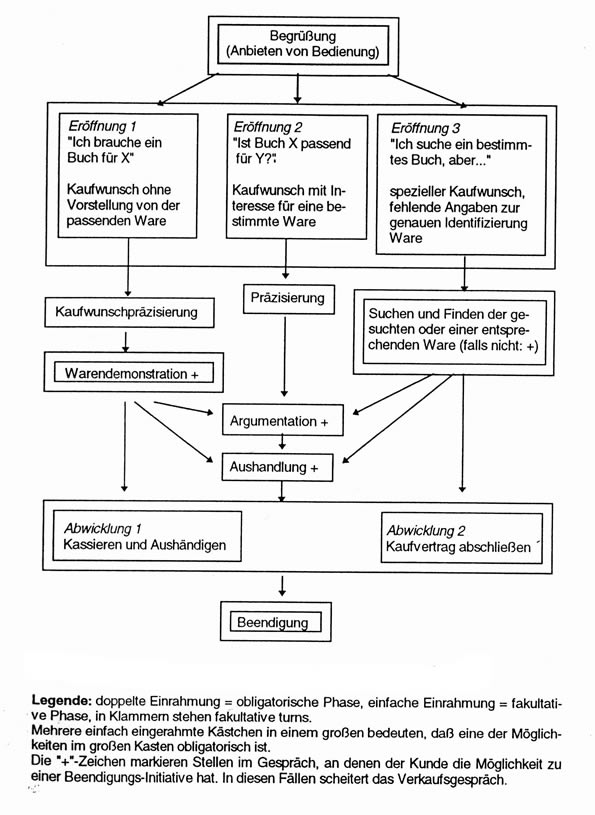 Begrüßung
(Anbieten von Bedienung)

Eröffnung 1
"Ich brauche ein Buch für X"

Kaufwunsch ohne Vorstellung von der passenden Ware

Eröffnung 2
"Ist Buch X passend für Y?"

Kaufwunsch mit Interesse für eine bestimmte Ware

Eröffnung 3
"Ich suche ein bestimmtes Buch, aber..."

spezieller Kaufwunsch, fehlende Angaben zur genauen Identifizierung Ware

Kaufwunschpräzisierung

Präzisierung

Suchen und Finden der gesuchten oder einer entsprechenden Ware (falls nicht: +)

Warendemonstration +

Argumentation +

Aushandlung +

Abwicklung 1
Kassieren und Aushändigen

Abwicklung 2
Kaufvertrag abschließen

Beendigung

Legende: doppelte Einrahmung = obligatorische Phase, einfache Einrahmung = fakultative Phase, in Klammern stehen fakultative turns.
Mehrere einfach eingerahmte Kästchen in einem großen bedeuten, daß eine der Möglichkeiten im großen Kasten obligatorisch ist.
Die "+"-Zeichen markieren Stellen im Gespräch, an denen der Kunde die Möglichkeit zu einer Beendigungs-Initiative hat. In diesen Fällen scheitert das Verkaufsgespräch.